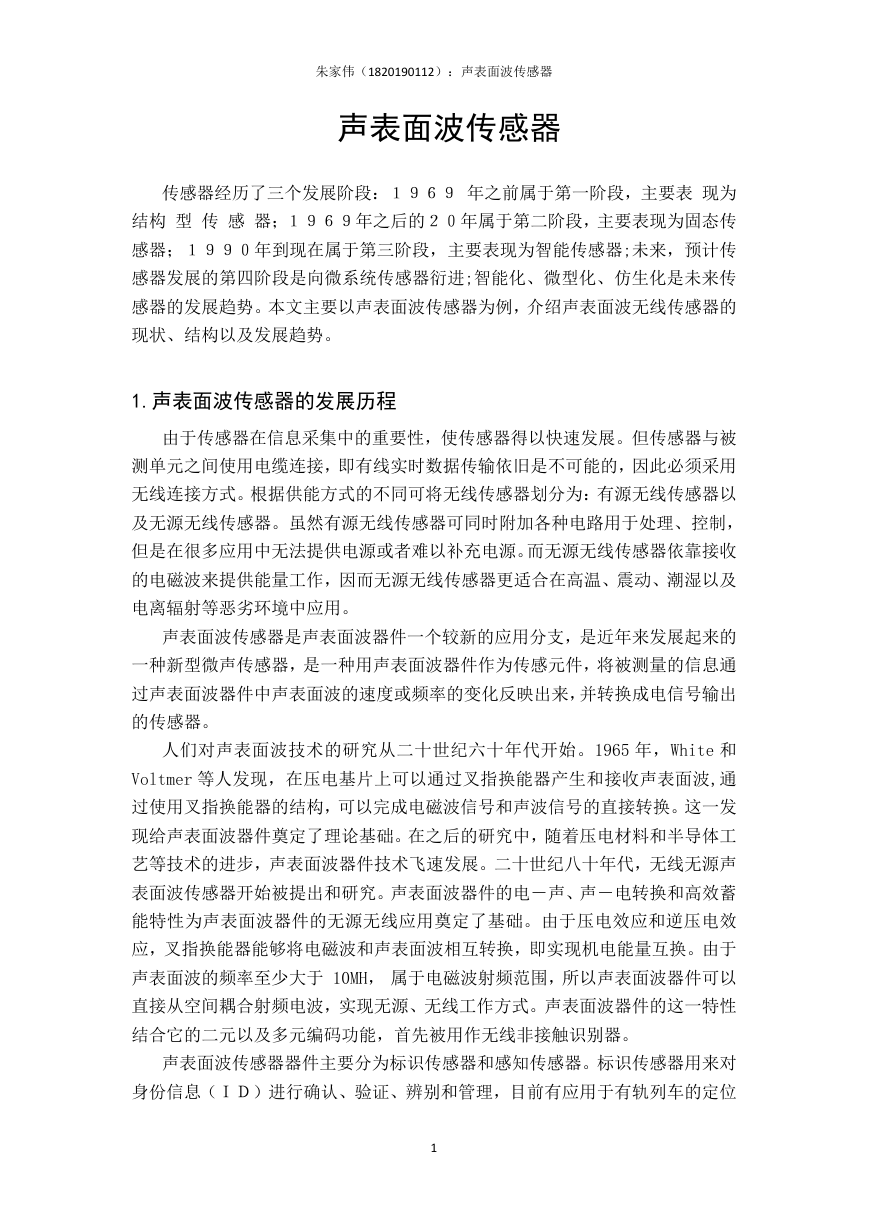 朱家伟（1820190112）：声表面波传感器

声表面波传感器

传感器经历了三个发展阶段：１９６９ 年之前属于第一阶段，主要表 现为结构 型 传 感 器；１９６９年之后的２０年属于第二阶段，主要表现为固态传感器；１９９０年到现在属于第三阶段，主要表现为智能传感器;未来，预计传感器发展的第四阶段是向微系统传感器衍进;智能化、微型化、仿生化是未来传感器的发展趋势。本文主要以声表面波传感器为例，介绍声表面波无线传感器的现状、结构以及发展趋势。

1.声表面波传感器的发展历程

由于传感器在信息采集中的重要性，使传感器得以快速发展。但传感器与被测单元之间使用电缆连接，即有线实时数据传输依旧是不可能的，因此必须采用无线连接方式。根据供能方式的不同可将无线传感器划分为：有源无线传感器以及无源无线传感器。虽然有源无线传感器可同时附加各种电路用于处理、控制，但是在很多应用中无法提供电源或者难以补充电源。而无源无线传感器依靠接收的电磁波来提供能量工作，因而无源无线传感器更适合在高温、震动、潮湿以及电离辐射等恶劣环境中应用。

声表面波传感器是声表面波器件一个较新的应用分支，是近年来发展起来的一种新型微声传感器，是一种用声表面波器件作为传感元件，将被测量的信息通过声表面波器件中声表面波的速度或频率的变化反映出来，并转换成电信号输出的传感器。

人们对声表面波技术的研究从二十世纪六十年代开始。1965 年，White 和 Voltmer 等人发现，在压电基片上可以通过叉指换能器产生和接收声表面波,通过使用叉指换能器的结构，可以完成电磁波信号和声波信号的直接转换。这一发现给声表面波器件奠定了理论基础。在之后的研究中，随着压电材料和半导体工艺等技术的进步，声表面波器件技术飞速发展。二十世纪八十年代，无线无源声表面波传感器开始被提出和研究。声表面波器件的电－声、声－电转换和高效蓄能特性为声表面波器件的无源无线应用奠定了基础。由于压电效应和逆压电效应，叉指换能器能够将电磁波和声表面波相互转换，即实现机电能量互换。由于声表面波的频率至少大于 10MH， 属于电磁波射频范围，所以声表面波器件可以直接从空间耦合射频电波，实现无源、无线工作方式。声表面波器件的这一特性结合它的二元以及多元编码功能，首先被用作无线非接触识别器。

声表面波传感器器件主要分为标识传感器和感知传感器。标识传感器用来对身份信息（ＩＤ）进行确认、验证、辨别和管理，目前有应用于有轨列车的定位

1